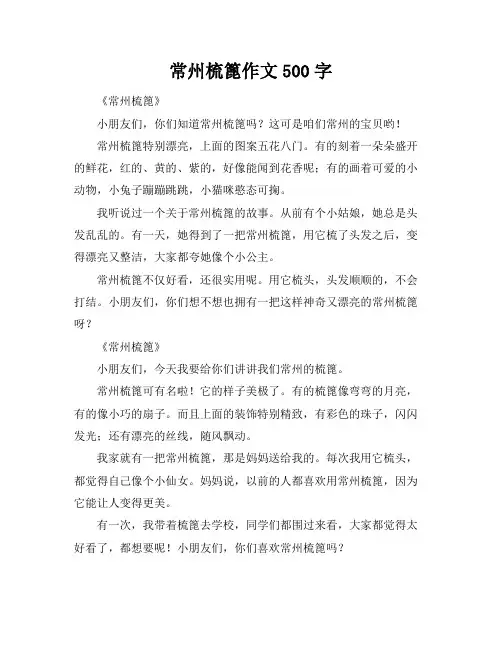 常州梳篦作文 500 字

《常州梳篦》

小朋友们，你们知道常州梳篦吗？这可是咱们常州的宝贝哟！

常州梳篦特别漂亮，上面的图案五花八门。有的刻着一朵朵盛开的鲜花，红的、黄的、紫的，好像能闻到花香呢；有的画着可爱的小动物，小兔子蹦蹦跳跳，小猫咪憨态可掬。

我听说过一个关于常州梳篦的故事。从前有个小姑娘，她总是头发乱乱的。有一天，她得到了一把常州梳篦，用它梳了头发之后，变得漂亮又整洁，大家都夸她像个小公主。

常州梳篦不仅好看，还很实用呢。用它梳头，头发顺顺的，不会打结。小朋友们，你们想不想也拥有一把这样神奇又漂亮的常州梳篦呀？

《常州梳篦》

小朋友们，今天我要给你们讲讲我们常州的梳篦。

常州梳篦可有名啦！它的样子美极了。有的梳篦像弯弯的月亮，有的像小巧的扇子。而且上面的装饰特别精致，有彩色的珠子，闪闪发光；还有漂亮的丝线，随风飘动。

我家就有一把常州梳篦，那是妈妈送给我的。每次我用它梳头，都觉得自己像个小仙女。妈妈说，以前的人都喜欢用常州梳篦，因为它能让人变得更美。

有一次，我带着梳篦去学校，同学们都围过来看，大家都觉得太好看了，都想要呢！小朋友们，你们喜欢常州梳篦吗？